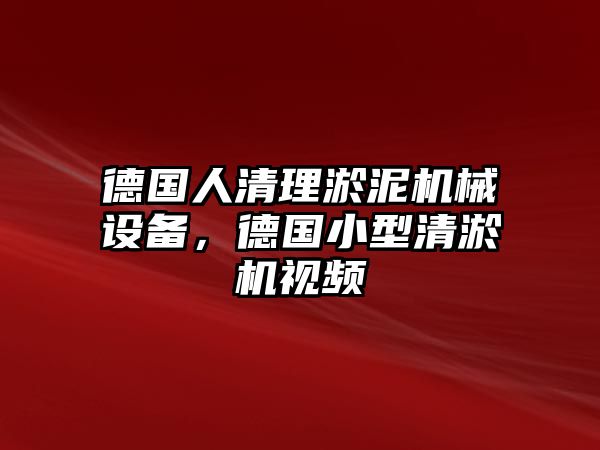 德国人清理淤泥机械设备，德国小型清淤机视频